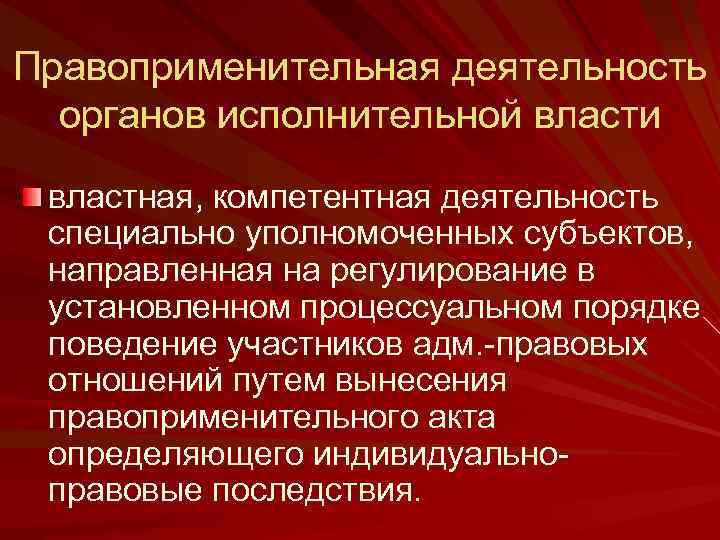 Правоприменительная деятельность органов исполнительной власти

властная, компетентная деятельность специально уполномоченных субъектов, направленная на регулирование в установленном процессуальном порядке поведение участников адм.-правовых отношений путем вынесения правоприменительного акта определяющего индивидуально-правовые последствия.